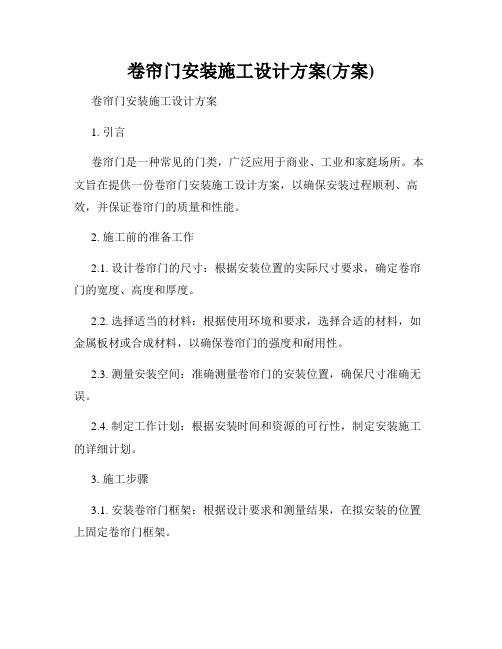 卷帘门安装施工设计方案(方案)

卷帘门安装施工设计方案

1. 引言

卷帘门是一种常见的门类，广泛应用于商业、工业和家庭场所。本文旨在提供一份卷帘门安装施工设计方案，以确保安装过程顺利、高效，并保证卷帘门的质量和性能。

2. 施工前的准备工作

2.1. 设计卷帘门的尺寸：根据安装位置的实际尺寸要求，确定卷帘门的宽度、高度和厚度。

2.2. 选择适当的材料：根据使用环境和要求，选择合适的材料，如金属板材或合成材料，以确保卷帘门的强度和耐用性。

2.3. 测量安装空间：准确测量卷帘门的安装位置，确保尺寸准确无误。

2.4. 制定工作计划：根据安装时间和资源的可行性，制定安装施工的详细计划。

3. 施工步骤

3.1. 安装卷帘门框架：根据设计要求和测量结果，在拟安装的位置上固定卷帘门框架。